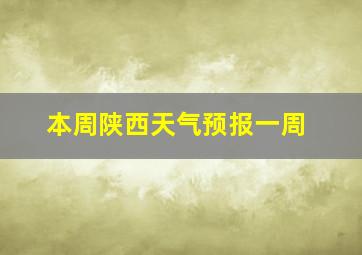 本周陕西天气预报一周